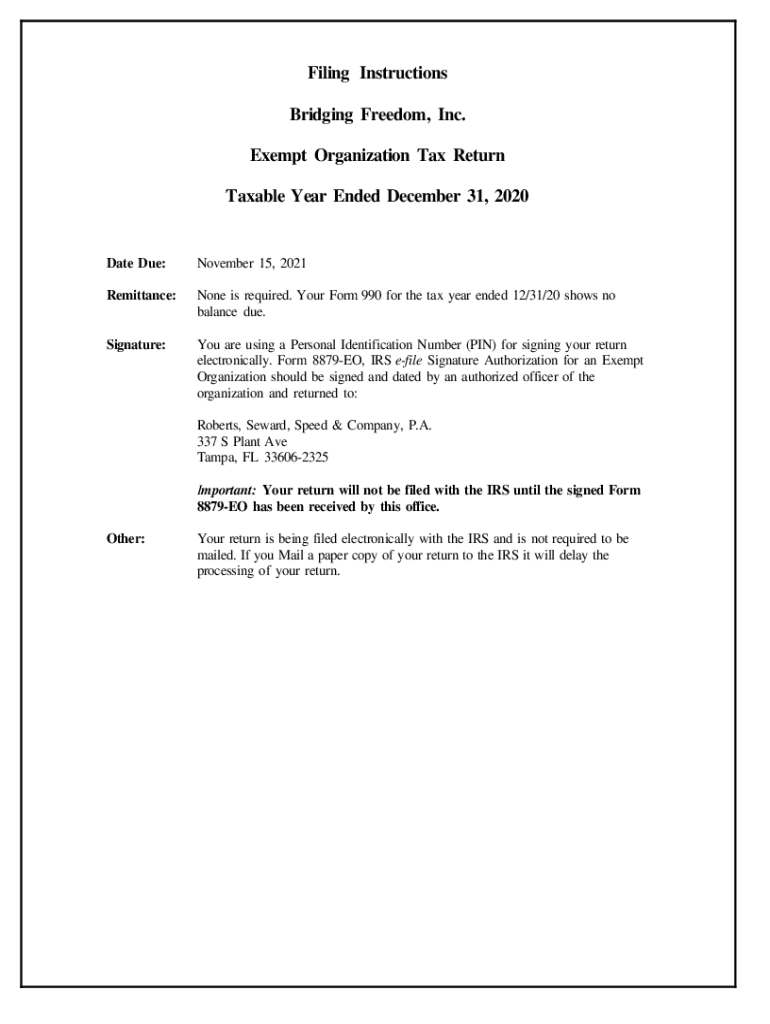 Filing Instructions

Bridging Freedom, Inc.

Exempt Organization Tax Return

Taxable Year Ended December 31, 2020

Date Due: November 15, 2021

Remittance: None is required. Your Form 990 for the tax year ended 12/31/20 shows no balance due.

Signature: You are using a Personal Identification Number (PIN) for signing your return electronically. Form 8879-EO, IRS e-file Signature Authorization for an Exempt Organization should be signed and dated by an authorized officer of the organization and returned to:

Roberts, Seward, Speed & Company, P.A.
337 S Plant Ave
Tampa, FL 33606-2325

Important: Your return will not be filed with the IRS until the signed Form 8879-EO has been received by this office.

Other: Your return is being filed electronically with the IRS and is not required to be mailed. If you Mail a paper copy of your return to the IRS it will delay the processing of your return.